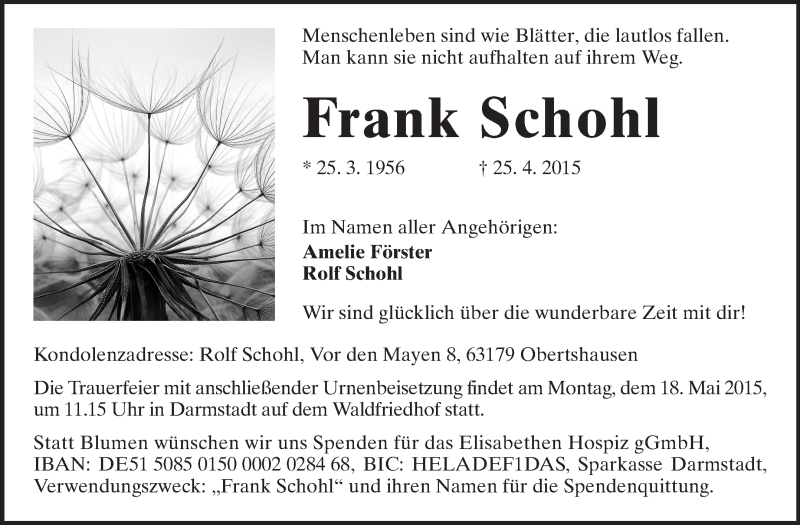 Menschenleben sind wie Blätter, die lautlos fallen.
Man kann sie nicht aufhalten auf ihrem Weg.

Frank Schohl

* 25. 3. 1956 † 25. 4. 2015

Im Namen aller Angehörigen:
Amelie Förster
Rolf Schohl

Wir sind glücklich über die wunderbare Zeit mit dir!

Kondolenzadresse: Rolf Schohl, Vor den Mayen 8, 63179 Obertshausen

Die Trauerfeier mit anschließender Urnenbeisetzung findet am Montag, dem 18. Mai 2015, um 11.15 Uhr in Darmstadt auf dem Waldfriedhof statt.

Statt Blumen wünschen wir uns Spenden für das Elisabethen Hospiz gGmbH, IBAN: DE51 5085 0150 0002 0284 68, BIC: HELADEF1DAS, Sparkasse Darmstadt, Verwendungszweck: „Frank Schohl“ und ihren Namen für die Spendenquittung.